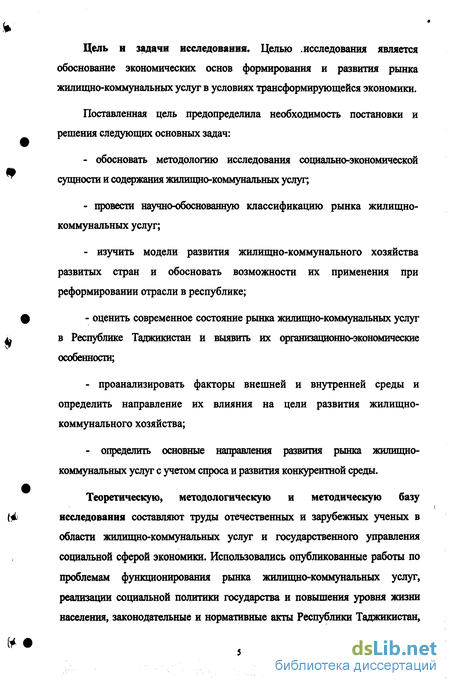 **Цель и задачи исследования.** Целью .исследования является обоснование экономических основ формирования и развития рынка жилищно-коммунальных услуг в условиях трансформирующейся экономики.

Поставленная цель предопределила необходимость постановки и решения следующих основных задач:

- обосновать методологию исследования социально-экономической сущности и содержания жилищно-коммунальных услуг;

- провести научно-обоснованную классификацию рынка жилищно-коммунальных услуг;

- изучить модели развития жилищно-коммунального хозяйства развитых стран и обосновать возможности их применения при реформировании отрасли в республике;

- оценить современное состояние рынка жилищно-коммунальных услуг в Республике Таджикистан и выявить их организационно-экономические особенности;

- проанализировать факторы внешней и внутренней среды и определить направление их влияния на цели развития жилищно-коммунального хозяйства;

- определить основные направления развития рынка жилищно-коммунальных услуг с учетом спроса и развития конкурентной среды.

**Теоретическую, методологическую и методическую базу исследования** составляют труды отечественных и зарубежных ученых в области жилищно-коммунальных услуг и государственного управления социальной сферой экономики. Использовались опубликованные работы по проблемам функционирования рынка жилищно-коммунальных услуг, реализации социальной политики государства и повышения уровня жизни населения, законодательные и нормативные акты Республики Таджикистан,

5

dsLib.net
библиотека диссертаций